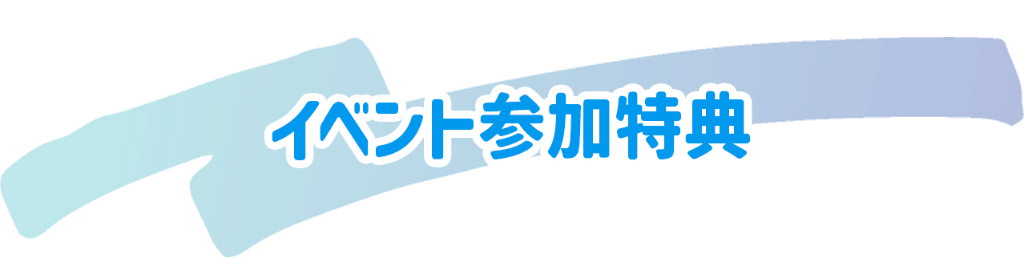 イベント参加特典